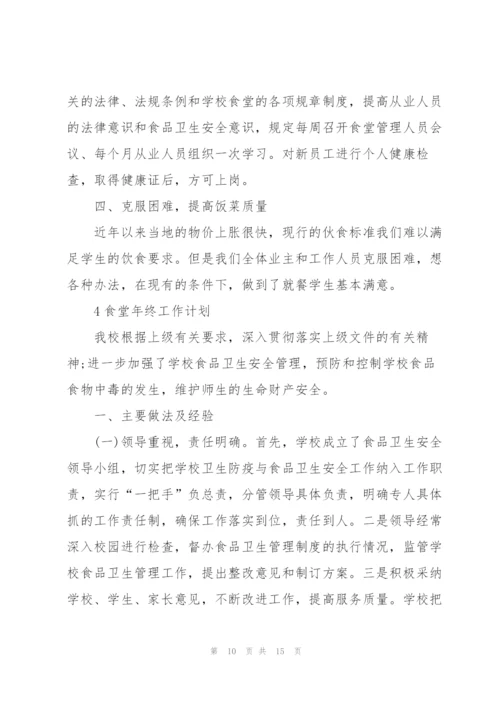 关的法律、法规条例和学校食堂的各项规章制度，提高从业人员的法律意识和食品卫生安全意识，规定每周召开食堂管理人员会议、每个月从业人员组织一次学习。对新员工进行个人健康检查，取得健康证后，方可上岗。

四、克服困难，提高饭菜质量

近年以来当地的物价上涨很快，现行的伙食标准我们难以满足学生的饮食要求。但是我们全体业主和工作人员克服困难，想各种办法，在现有的条件下，做到了就餐学生基本满意。

4 食堂年终工作计划

我校根据上级有关要求，深入贯彻落实上级文件的有关精神;进一步加强了学校食品卫生安全管理，预防和控制学校食品食物中毒的发生，维护师生的生命财产安全。

一、主要做法及经验

(一)领导重视，责任明确。首先，学校成立了食品卫生安全领导小组，切实把学校卫生防疫与食品卫生安全工作纳入工作职责，实行“一把手”负总责，分管领导具体负责，明确专人具体抓的工作责任制，确保工作落实到位，责任到人。二是领导经常深入校园进行检查，督办食品卫生管理制度的执行情况，监管学校食品卫生管理工作，提出整改意见和制订方案。三是积极采纳学校、学生、家长意见，不断改进工作，提高服务质量。学校把

第 10 页 共 15 页